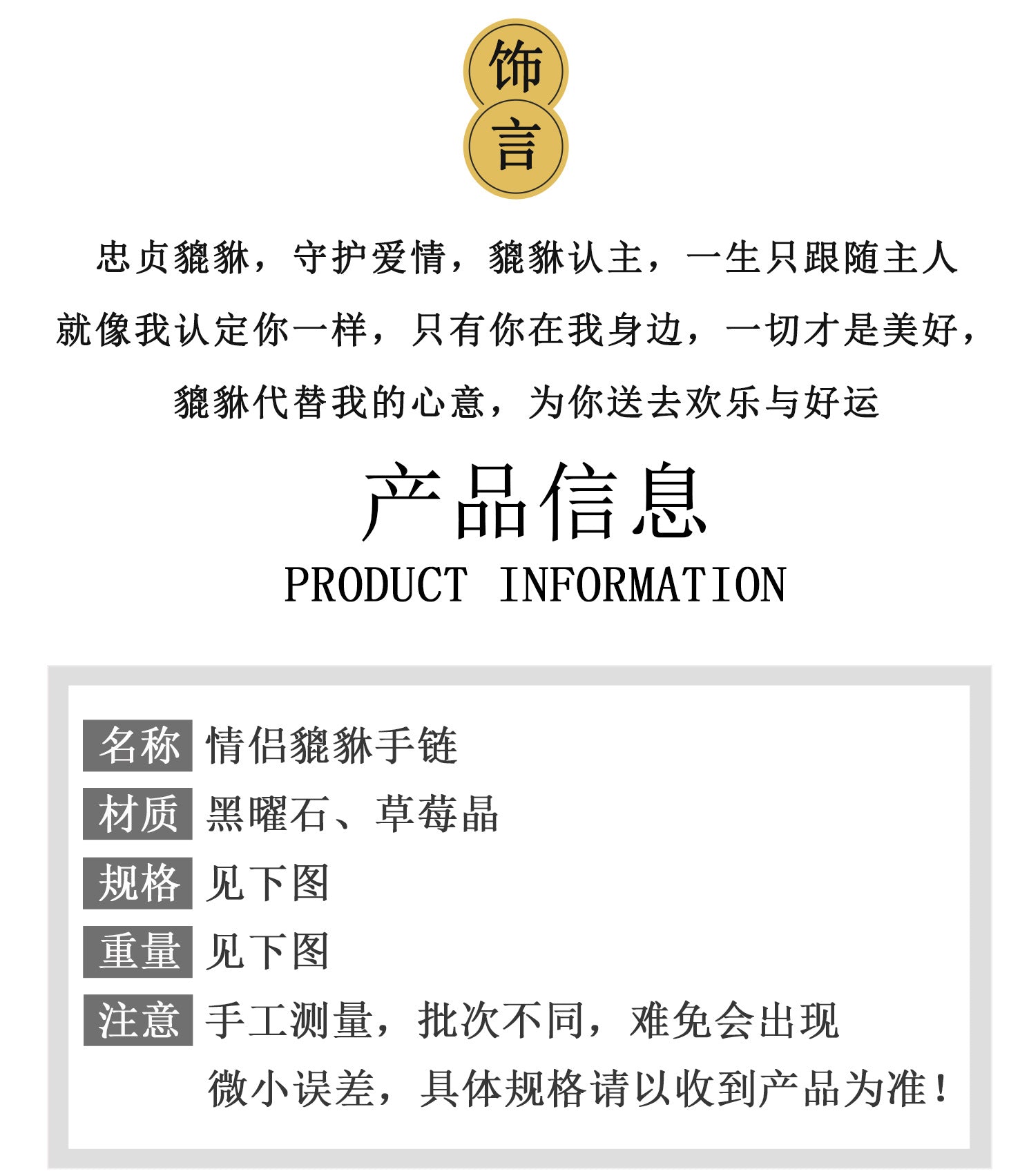 饰
言

忠贞貔貅，守护爱情，貔貅认主，一生只跟随主人

就像我认定你一样，只有你在我身边，一切才是美好，

貔貅代替我的心意，为你送去欢乐与好运

产品信息
PRODUCT INFORMATION

名称 情侣貔貅手链
材质 黑曜石、草莓晶
规格 见下图
重量 见下图
注意 手工测量，批次不同，难免会出现微小误差，具体规格请以收到产品为准！